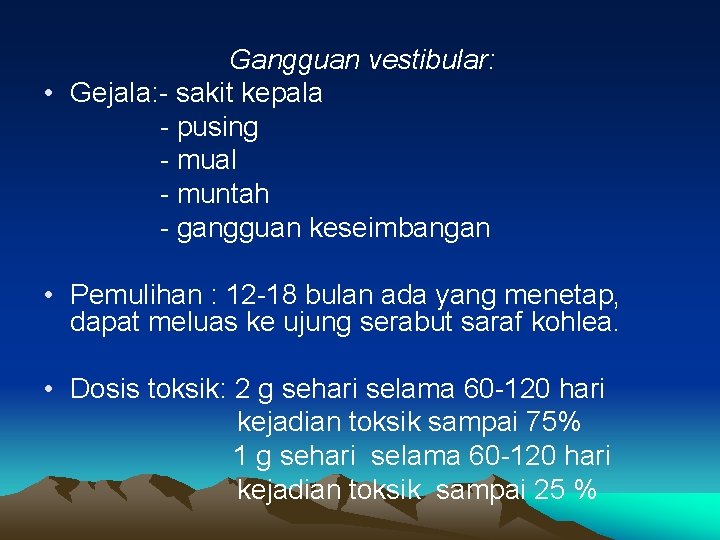 Gangguan vestibular:

• Gejala:- sakit kepala
- pusing
- mual
- muntah
- gangguan keseimbangan

• Pemulihan : 12-18 bulan ada yang menetap, dapat meluas ke ujung serabut saraf kohlea.

• Dosis toksik: 2 g sehari selama 60-120 hari
kejadian toksik sampai 75%
1 g sehari selama 60-120 hari
kejadian toksik sampai 25 %